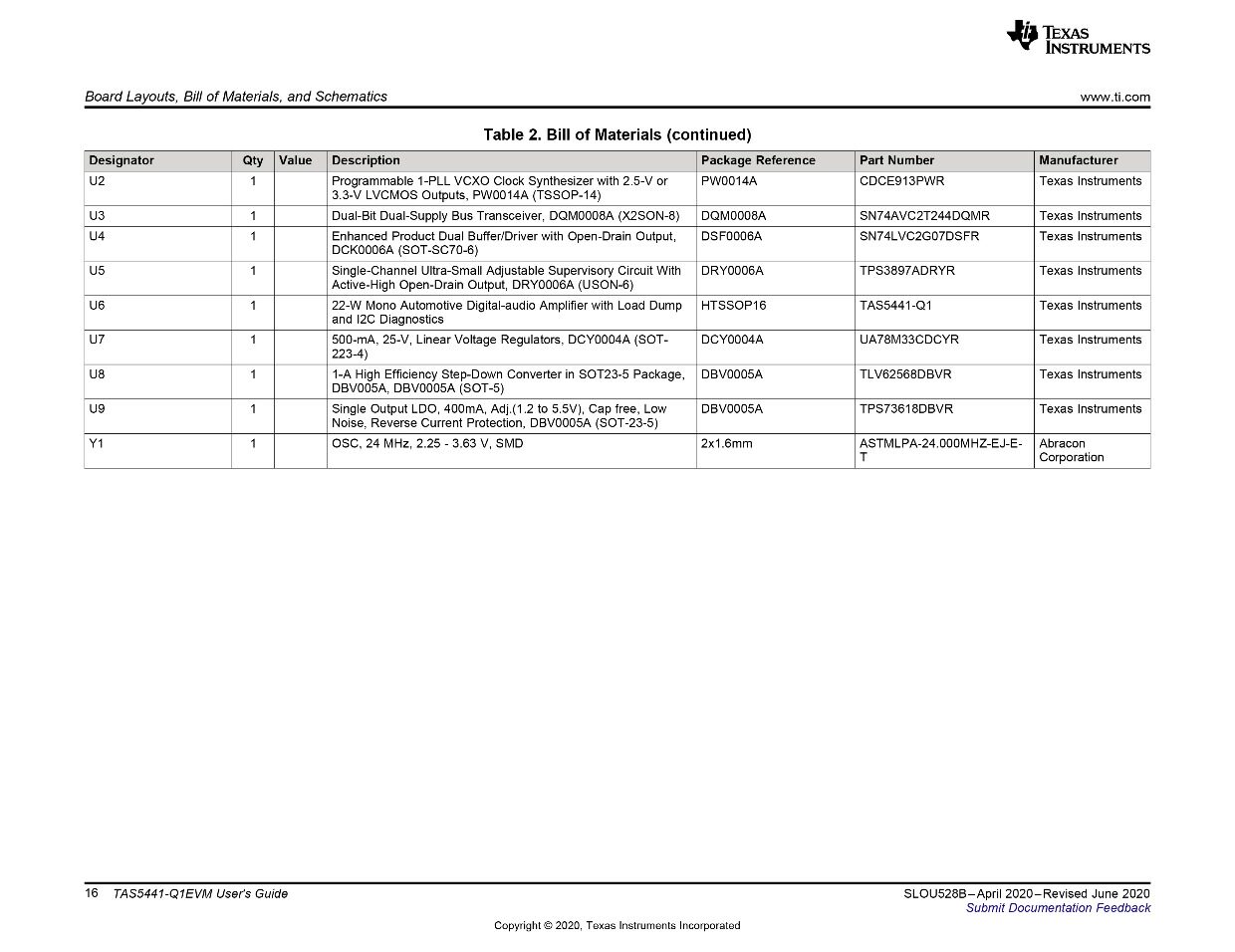 TEXAS INSTRUMENTS

Board Layouts, Bill of Materials, and Schematics

www.ti.com

Table 2. Bill of Materials (continued)

| Designator | Qty | Value | Description | Package Reference | Part Number | Manufacturer |
|---|---|---|---|---|---|---|
| U2 | 1 | | Programmable 1-PLL VCXO Clock Synthesizer with 2.5-V or 3.3-V LVCMOS Outputs, PW0014A (TSSOP-14) | PW0014A | CDCE913PWR | Texas Instruments |
| U3 | 1 | | Dual-Bit Dual-Supply Bus Transceiver, DQM0008A (X2SON-8) | DQM0008A | SN74AVC2T244DQMR | Texas Instruments |
| U4 | 1 | | Enhanced Product Dual Buffer/Driver with Open-Drain Output, DCK0006A (SOT-SC70-6) | DSF0006A | SN74LVC2G07DSFR | Texas Instruments |
| U5 | 1 | | Single-Channel Ultra-Small Adjustable Supervisory Circuit With Active-High Open-Drain Output, DRY0006A (USON-6) | DRY0006A | TPS3897ADRYR | Texas Instruments |
| U6 | 1 | | 22-W Mono Automotive Digital-audio Amplifier with Load Dump and I2C Diagnostics | HTSSOP16 | TAS5441-Q1 | Texas Instruments |
| U7 | 1 | | 500-mA, 25-V, Linear Voltage Regulators, DCY0004A (SOT-223-4) | DCY0004A | UA78M33CDCYR | Texas Instruments |
| U8 | 1 | | 1-A High Efficiency Step-Down Converter in SOT23-5 Package, DBV005A, DBV0005A (SOT-5) | DBV0005A | TLV62568DBVR | Texas Instruments |
| U9 | 1 | | Single Output LDO, 400mA, Adj.(1.2 to 5.5V), Cap free, Low Noise, Reverse Current Protection, DBV0005A (SOT-23-5) | DBV0005A | TPS73618DBVR | Texas Instruments |
| Y1 | 1 | | OSC, 24 MHz, 2.25 - 3.63 V, SMD | 2x1.6mm | ASTMLPA-24.000MHZ-EJ-E-T | Abracon Corporation |

16 TAS5441-Q1EVM User's Guide

SLOU528B–April 2020–Revised June 2020
Submit Documentation Feedback

Copyright © 2020, Texas Instruments Incorporated